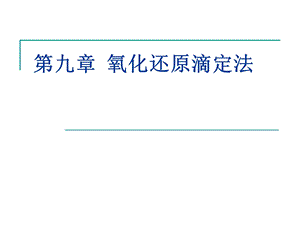 第九章  氧化还原滴定法